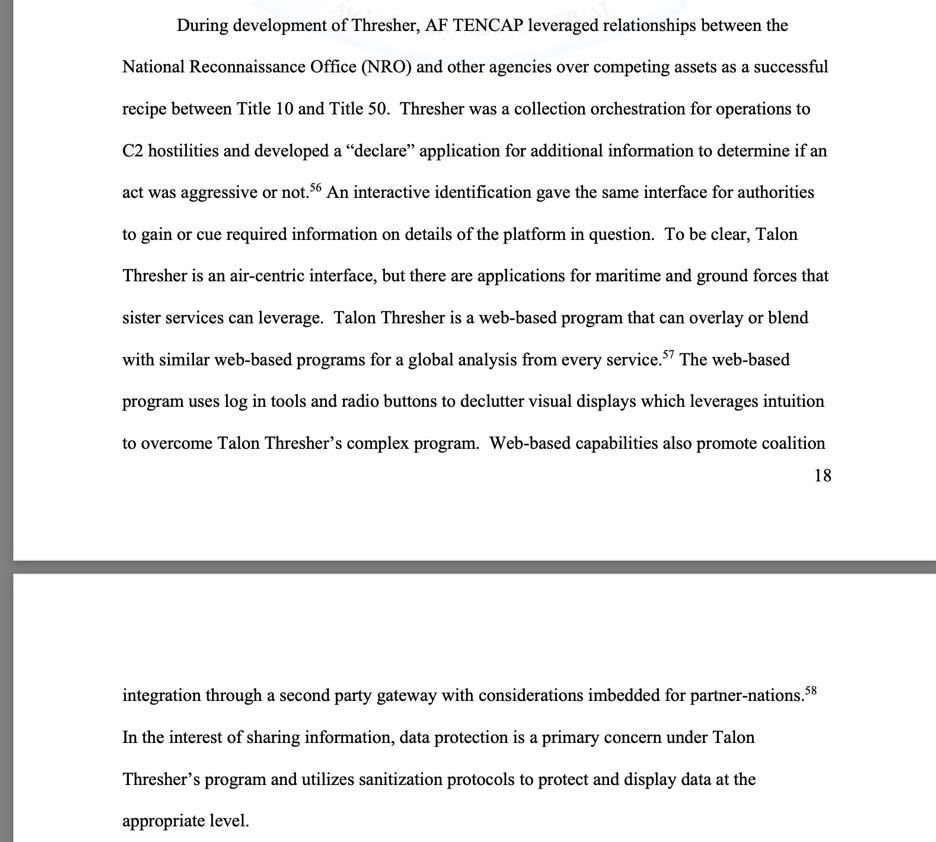 During development of Thresher, AF TENCAP leveraged relationships between the National Reconnaissance Office (NRO) and other agencies over competing assets as a successful recipe between Title 10 and Title 50. Thresher was a collection orchestration for operations to C2 hostilities and developed a "declare" application for additional information to determine if an act was aggressive or not.$^{56}$ An interactive identification gave the same interface for authorities to gain or cue required information on details of the platform in question. To be clear, Talon Thresher is an air-centric interface, but there are applications for maritime and ground forces that sister services can leverage. Talon Thresher is a web-based program that can overlay or blend with similar web-based programs for a global analysis from every service.$^{57}$ The web-based program uses log in tools and radio buttons to declutter visual displays which leverages intuition to overcome Talon Thresher's complex program. Web-based capabilities also promote coalition

18

integration through a second party gateway with considerations imbedded for partner-nations.$^{58}$ In the interest of sharing information, data protection is a primary concern under Talon Thresher's program and utilizes sanitization protocols to protect and display data at the appropriate level.